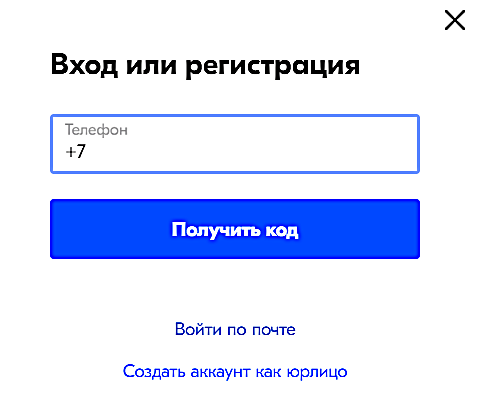 Вход или регистрация

Телефон
+7

Получить код

Войти по почте

Создать аккаунт как юрлицо